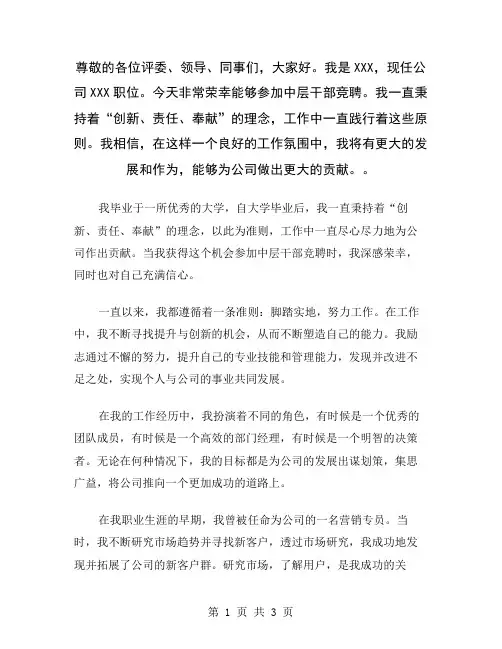 尊敬的各位评委、领导、同事们，大家好。我是 XXX，现任公司 XXX 职位。今天非常荣幸能够参加中层干部竞聘。我一直秉持着“创新、责任、奉献”的理念，工作中一直践行着这些原则。我相信，在这样一个良好的工作氛围中，我将有更大的发展和作为，能够为公司做出更大的贡献。。

我毕业于一所优秀的大学，自大学毕业后，我一直秉持着“创新、责任、奉献”的理念，以此为准则，工作中一直尽心尽力地为公司作出贡献。当我获得这个机会参加中层干部竞聘时，我深感荣幸，同时也对自己充满信心。

一直以来，我都遵循着一条准则：脚踏实地，努力工作。在工作中，我不断寻找提升与创新的机会，从而不断塑造自己的能力。我励志通过不懈的努力，提升自己的专业技能和管理能力，发现并改进不足之处，实现个人与公司的事业共同发展。

在我的工作经历中，我扮演着不同的角色，有时候是一个优秀的团队成员，有时候是一个高效的部门经理，有时候是一个明智的决策者。无论在何种情况下，我的目标都是为公司的发展出谋划策，集思广益，将公司推向一个更加成功的道路上。

在我职业生涯的早期，我曾被任命为公司的一名营销专员。当时，我不断研究市场趋势并寻找新客户，透过市场研究，我成功地发现并拓展了公司的新客户群。研究市场，了解用户，是我成功的关

第 1 页 共 3 页